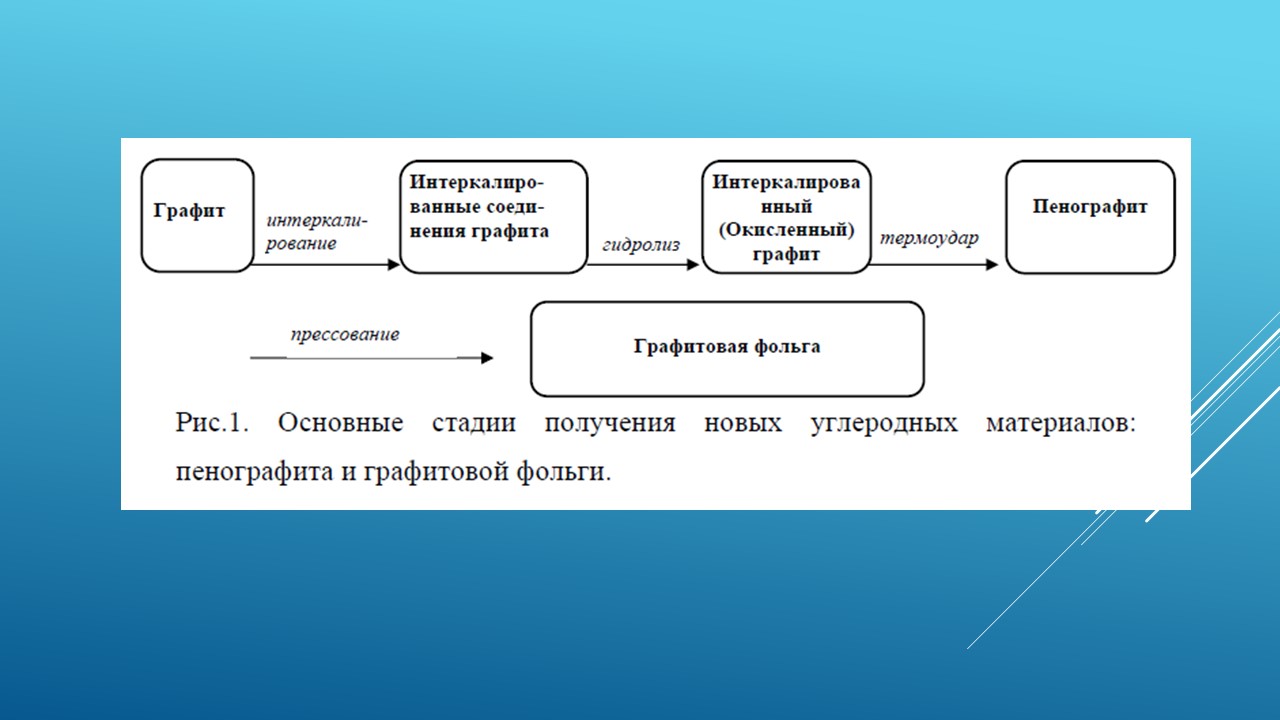 Графит

интеркалирование

Интеркалированные соединения графита

гидролиз

Интеркалированный (Окисленный) графит

термоудар

Пенографит

прессование

Графитовая фольга

Рис.1. Основные стадии получения новых углеродных материалов: пенографита и графитовой фольги.